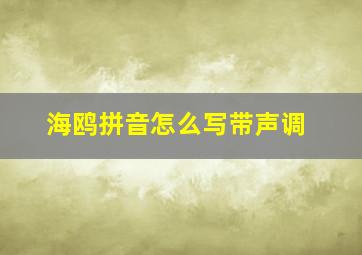 海鸥拼音怎么写带声调